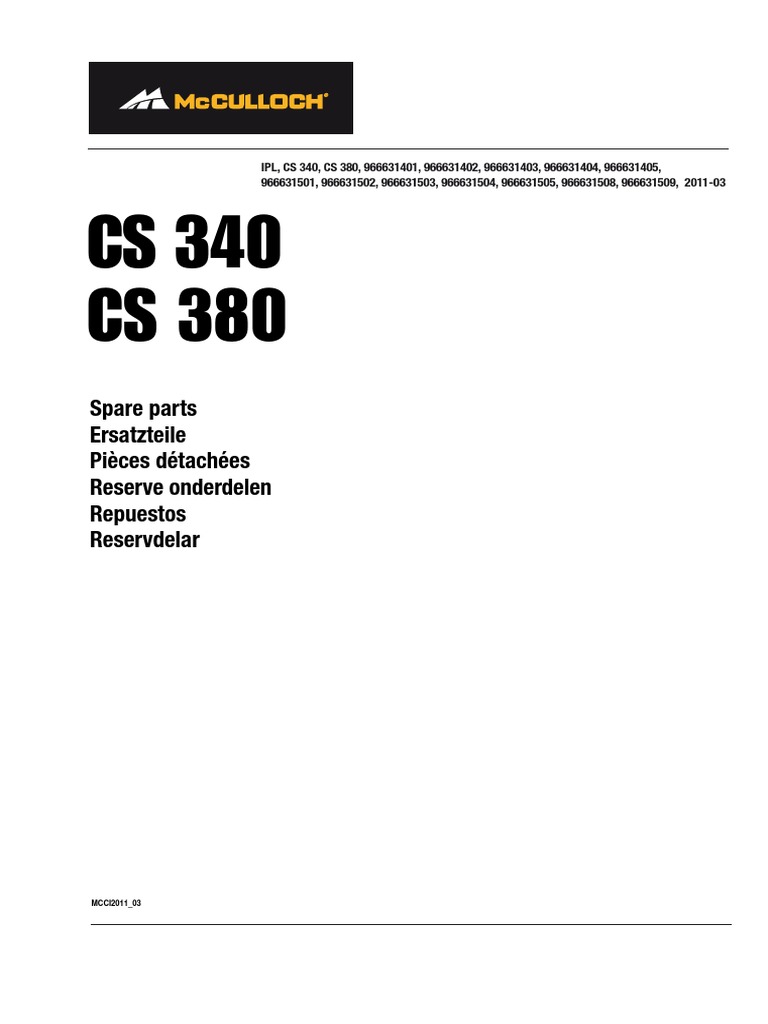 McCULLOCH®

IPL, CS 340, CS 380, 966631401, 966631402, 966631403, 966631404, 966631405, 966631501, 966631502, 966631503, 966631504, 966631505, 966631508, 966631509, 2011-03

CS 340
CS 380

Spare parts
Ersatzteile
Pièces détachées
Reserve onderdelen
Repuestos
Reservdelar

MCCI2011_03